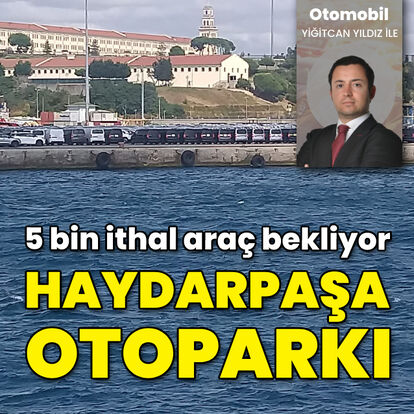 Otomobil
YİĞİTCAN YILDIZ İLE

5 bin ithal araç bekliyor
HAYDARPAŞA OTOPARKI